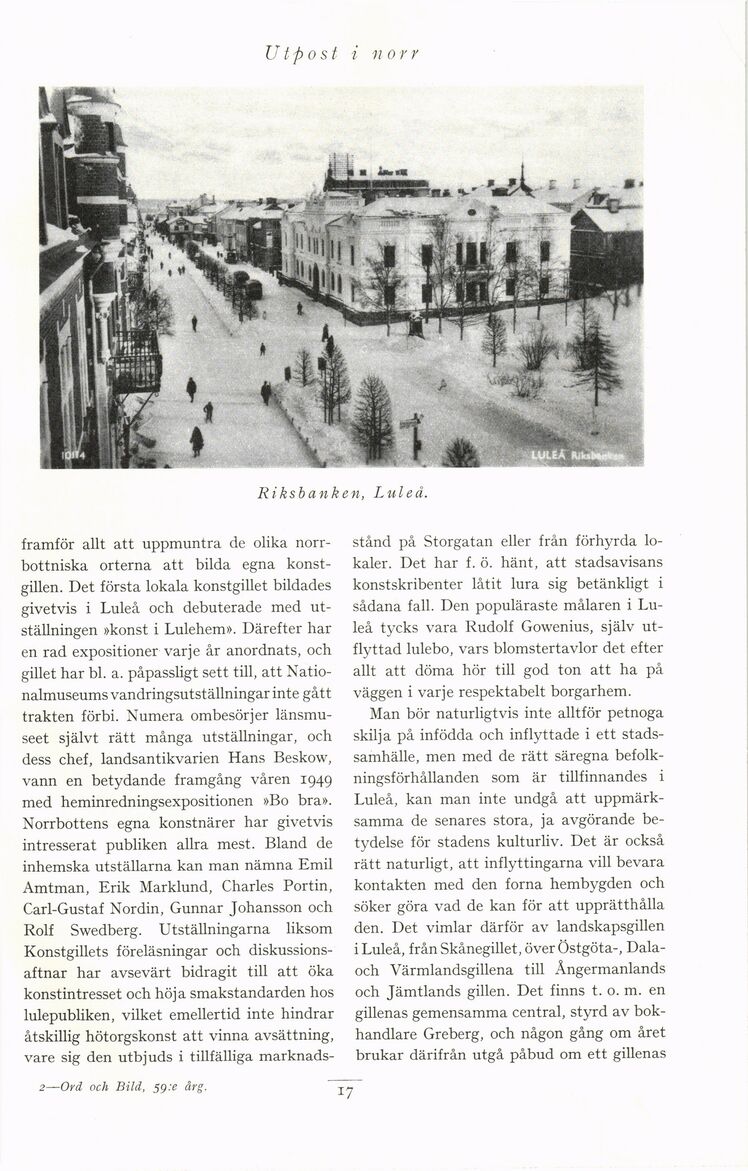 Utpost i norr

10114 LULEÅ Riksbanken

Riksbanken, Luleå.

framför allt att uppmuntra de olika norrbottniska orterna att bilda egna konstgillen. Det första lokala konstgillet bildades givetvis i Luleå och debuterade med utställningen »konst i Lulehem». Därefter har en rad expositioner varje år anordnats, och gillet har bl. a. påpassligt sett till, att Nationalmuseums vandringsutställningar inte gått trakten förbi. Numera ombesörjer länsmuseet självt rätt många utställningar, och dess chef, landsantikvarien Hans Beskow, vann en betydande framgång våren 1949 med heminredningsexpositionen »Bo bra». Norrbottens egna konstnärer har givetvis intresserat publiken allra mest. Bland de inhemska utställarna kan man nämna Emil Amtman, Erik Marklund, Charles Portin, Carl-Gustaf Nordin, Gunnar Johansson och Rolf Swedberg. Utställningarna liksom Konstgillets föreläsningar och diskussionsaftnar har avsevärt bidragit till att öka konstintresset och höja smakstandarden hos lulepubliken, vilket emellertid inte hindrar åtskillig hötorgskonst att vinna avsättning, vare sig den utbjuds i tillfälliga marknadsstånd på Storgatan eller från förhyrda lokaler. Det har f. ö. hänt, att stadsavisans konstskribenter låtit lura sig betänkligt i sådana fall. Den populäraste målaren i Luleå tycks vara Rudolf Gowenius, själv utflyttad lulebo, vars blomstertavlor det efter allt att döma hör till god ton att ha på väggen i varje respektabelt borgarhem.

Man bör naturligtvis inte alltför petnoga skilja på infödda och inflyttade i ett stadssamhälle, men med de rätt säregna befolkningsförhållanden som är tillfinnandes i Luleå, kan man inte undgå att uppmärksamma de senares stora, ja avgörande betydelse för stadens kulturliv. Det är också rätt naturligt, att inflyttingarna vill bevara kontakten med den forna hembygden och söker göra vad de kan för att upprätthålla den. Det vimlar därför av landskapsgillen i Luleå, från Skånegillet, över Östgöta-, Dala- och Värmlandsgillena till Ångermanlands och Jämtlands gillen. Det finns t. o. m. en gillenas gemensamma central, styrd av bokhandlare Greberg, och någon gång om året brukar därifrån utgå påbud om ett gillenas

2—Ord och Bild, 59:e årg.

17